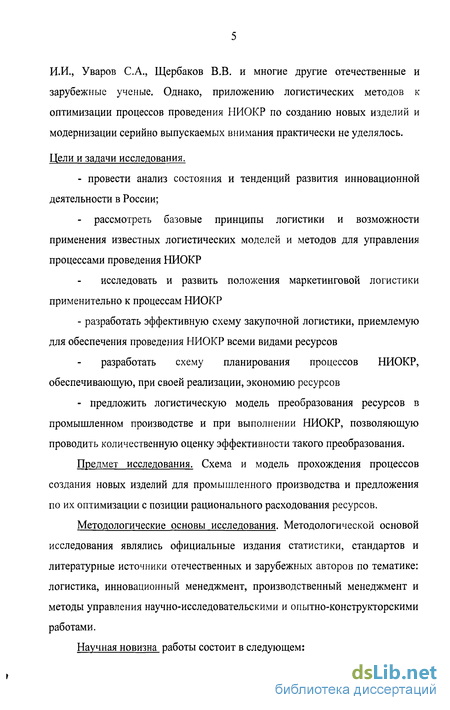 5

И.И., Уваров С.А., Щербаков В.В. и многие другие отечественные и зарубежные ученые. Однако, приложению логистических методов к оптимизации процессов проведения НИОКР по созданию новых изделий и модернизации серийно выпускаемых внимания практически не уделялось.

Цели и задачи исследования.

- провести анализ состояния и тенденций развития инновационной деятельности в России;

- рассмотреть базовые принципы логистики и возможности применения известных логистических моделей и методов для управления процессами проведения НИОКР

- исследовать и развить положения маркетинговой логистики применительно к процессам НИОКР

- разработать эффективную схему закупочной логистики, приемлемую для обеспечения проведения НИОКР всеми видами ресурсов

- разработать схему планирования процессов НИОКР, обеспечивающую, при своей реализации, экономию ресурсов

- предложить логистическую модель преобразования ресурсов в промышленном производстве и при выполнении НИОКР, позволяющую проводить количественную оценку эффективности такого преобразования.

Предмет исследования. Схема и модель прохождения процессов создания новых изделий для промышленного производства и предложения по их оптимизации с позиции рационального расходования ресурсов.

Методологические основы исследования. Методологической основой исследования являлись официальные издания статистики, стандартов и литературные источники отечественных и зарубежных авторов по тематике: логистика, инновационный менеджмент, производственный менеджмент и методы управления научно-исследовательскими и опытно-конструкторскими работами.

Научная новизна работы состоит в следующем:

dsLib.net
библиотека диссертаций